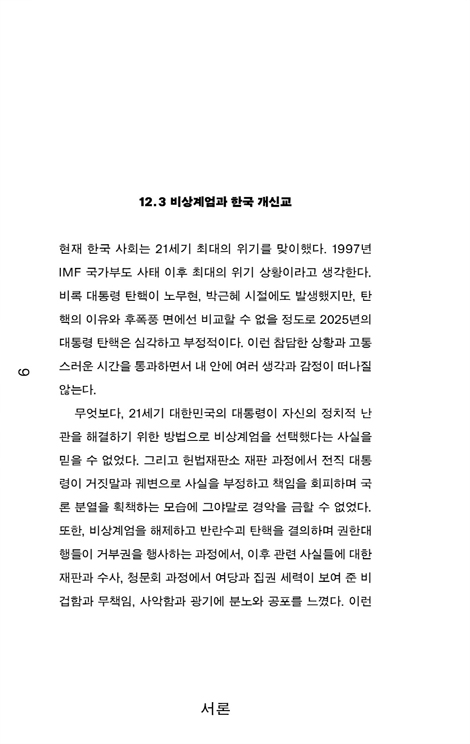 12.3 비상계엄과 한국 개신교

현재 한국 사회는 21세기 최대의 위기를 맞이했다. 1997년 IMF 국가부도 사태 이후 최대의 위기 상황이라고 생각한다. 비록 대통령 탄핵이 노무현, 박근혜 시절에도 발생했지만, 탄핵의 이유와 후폭풍 면에선 비교할 수 없을 정도로 2025년의 대통령 탄핵은 심각하고 부정적이다. 이런 참담한 상황과 고통스러운 시간을 통과하면서 내 안에 여러 생각과 감정이 떠나질 않는다.

무엇보다, 21세기 대한민국의 대통령이 자신의 정치적 난관을 해결하기 위한 방법으로 비상계엄을 선택했다는 사실을 믿을 수 없었다. 그리고 헌법재판소 재판 과정에서 전직 대통령이 거짓말과 궤변으로 사실을 부정하고 책임을 회피하며 국론 분열을 획책하는 모습에 그야말로 경악을 금할 수 없었다. 또한, 비상계엄을 해제하고 반란수괴 탄핵을 결의하며 권한대행들이 거부권을 행사하는 과정에서, 이후 관련 사실들에 대한 재판과 수사, 청문회 과정에서 여당과 집권 세력이 보여 준 비겁함과 무책임, 사악함과 광기에 분노와 공포를 느꼈다. 이런

6

서론